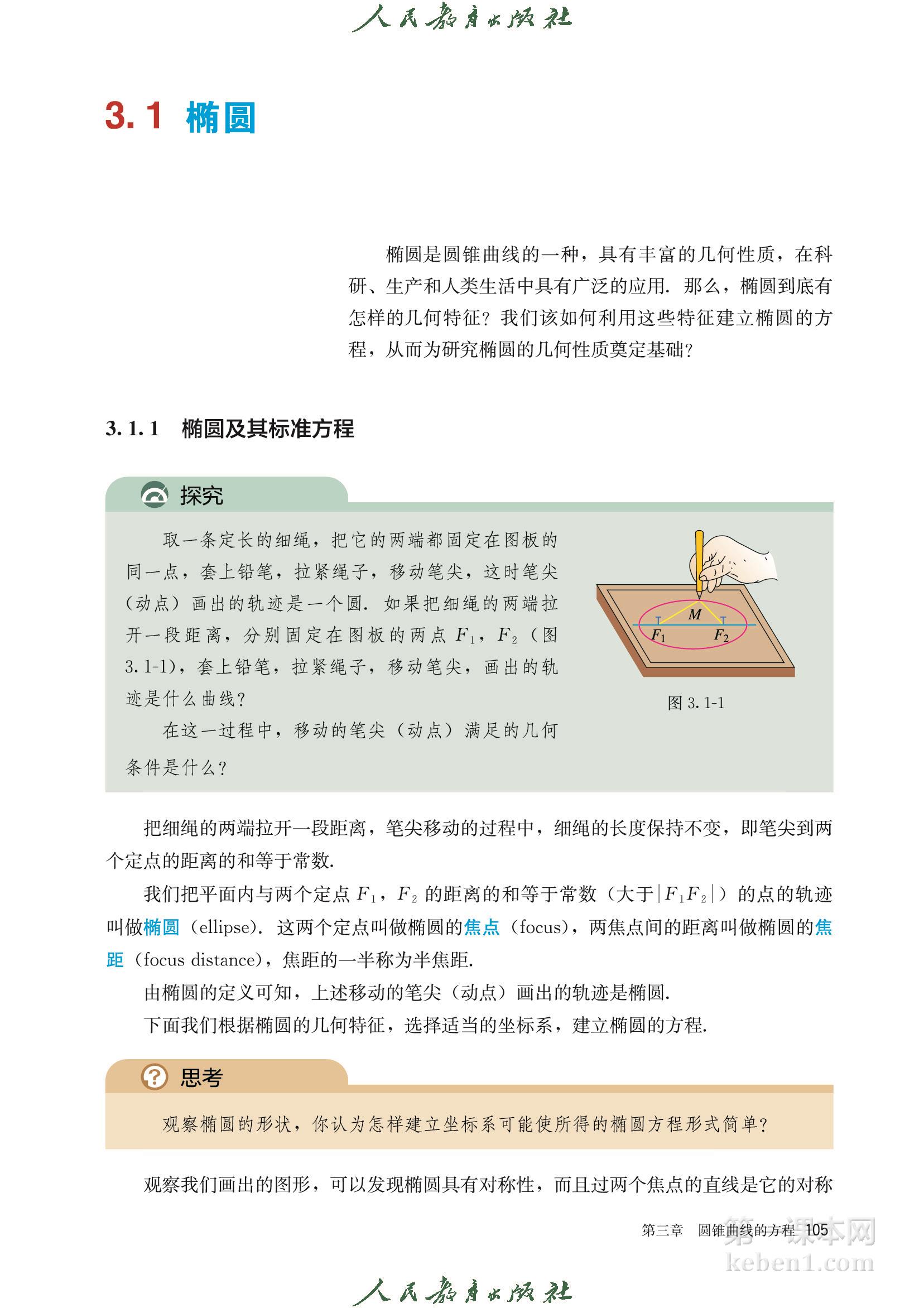 人民教育出版社

3.1 椭圆

椭圆是圆锥曲线的一种，具有丰富的几何性质，在科研、生产和人类生活中具有广泛的应用. 那么，椭圆到底有怎样的几何特征？我们该如何利用这些特征建立椭圆的方程，从而为研究椭圆的几何性质奠定基础？

3.1.1 椭圆及其标准方程

探究

取一条定长的细绳，把它的两端都固定在图板的同一点，套上铅笔，拉紧绳子，移动笔尖，这时笔尖（动点）画出的轨迹是一个圆. 如果把细绳的两端拉开一段距离，分别固定在图板的两点 $F_1$，$F_2$（图 3.1-1），套上铅笔，拉紧绳子，移动笔尖，画出的轨迹是什么曲线？

在这一过程中，移动的笔尖（动点）满足的几何条件是什么？

$M$
$F_1$
$F_2$
图 3.1-1

把细绳的两端拉开一段距离，笔尖移动的过程中，细绳的长度保持不变，即笔尖到两个定点的距离的和等于常数.

我们把平面内与两个定点 $F_1$，$F_2$ 的距离的和等于常数（大于 $|F_1F_2|$）的点的轨迹叫做椭圆（ellipse）. 这两个定点叫做椭圆的焦点（focus），两焦点间的距离叫做椭圆的焦距（focus distance），焦距的一半称为半焦距.

由椭圆的定义可知，上述移动的笔尖（动点）画出的轨迹是椭圆.

下面我们根据椭圆的几何特征，选择适当的坐标系，建立椭圆的方程.

思考

观察椭圆的形状，你认为怎样建立坐标系可能使所得的椭圆方程形式简单？

观察我们画出的图形，可以发现椭圆具有对称性，而且过两个焦点的直线是它的对称

第三章 圆锥曲线的方程 105

第一课本网
keben1.com

人民教育出版社